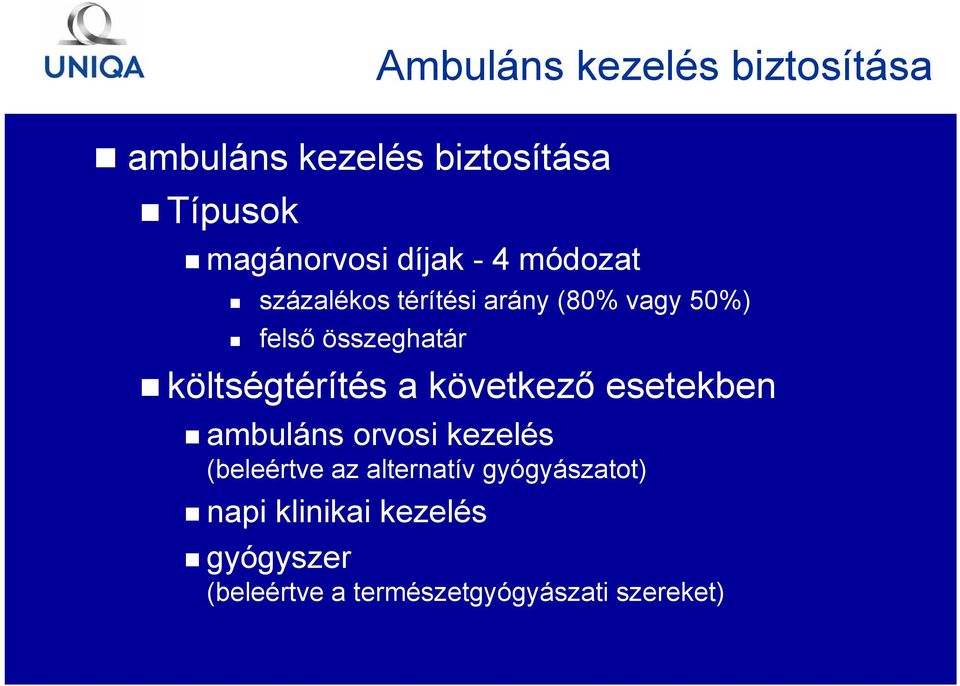 UNIQA

Ambuláns kezelés biztosítása

ambuláns kezelés biztosítása

Típusok

magánorvosi díjak - 4 módozat

százalékos térítési arány (80% vagy 50%)

felső összeghatár

költségtérítés a következő esetekben

ambuláns orvosi kezelés (beleértve az alternatív gyógyászatot)

napi klinikai kezelés

gyógyszer (beleértve a természetgyógyászati szereket)